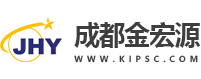 JHY
成都金宏源
WWW.KIPSC.COM